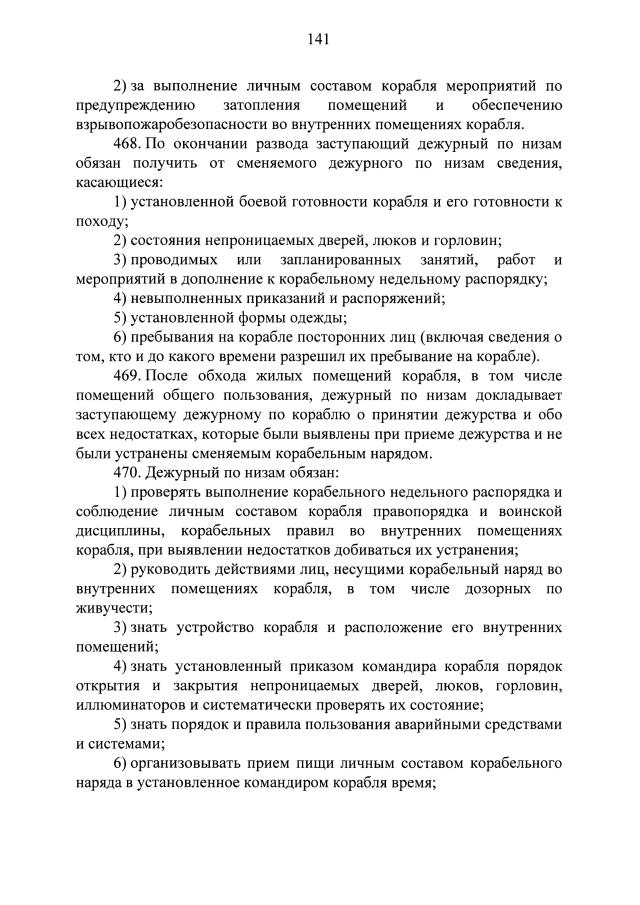 141

2) за выполнение личным составом корабля мероприятий по предупреждению затопления помещений и обеспечению взрывопожаробезопасности во внутренних помещениях корабля.

468. По окончании развода заступающий дежурный по низам обязан получить от сменяемого дежурного по низам сведения, касающиеся:

1) установленной боевой готовности корабля и его готовности к походу;

2) состояния непроницаемых дверей, люков и горловин;

3) проводимых или запланированных занятий, работ и мероприятий в дополнение к корабельному недельному распорядку;

4) невыполненных приказаний и распоряжений;

5) установленной формы одежды;

6) пребывания на корабле посторонних лиц (включая сведения о том, кто и до какого времени разрешил их пребывание на корабле).

469. После обхода жилых помещений корабля, в том числе помещений общего пользования, дежурный по низам докладывает заступающему дежурному по кораблю о принятии дежурства и обо всех недостатках, которые были выявлены при приеме дежурства и не были устранены сменяемым корабельным нарядом.

470. Дежурный по низам обязан:

1) проверять выполнение корабельного недельного распорядка и соблюдение личным составом корабля правопорядка и воинской дисциплины, корабельных правил во внутренних помещениях корабля, при выявлении недостатков добиваться их устранения;

2) руководить действиями лиц, несущими корабельный наряд во внутренних помещениях корабля, в том числе дозорных по живучести;

3) знать устройство корабля и расположение его внутренних помещений;

4) знать установленный приказом командира корабля порядок открытия и закрытия непроницаемых дверей, люков, горловин, иллюминаторов и систематически проверять их состояние;

5) знать порядок и правила пользования аварийными средствами и системами;

6) организовывать прием пищи личным составом корабельного наряда в установленное командиром корабля время;